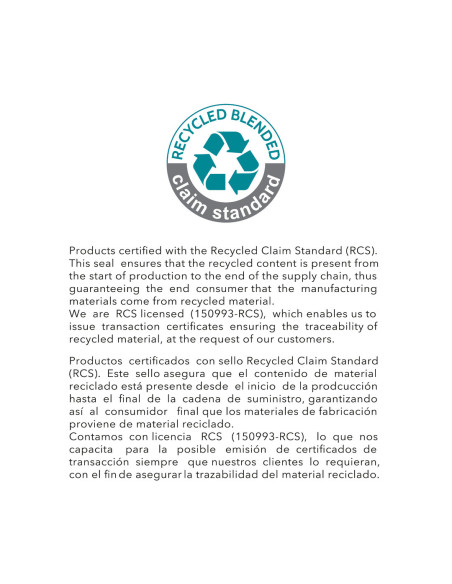 RECYCLED BLENDED
claim standard

Products certified with the Recycled Claim Standard (RCS). This seal ensures that the recycled content is present from the start of production to the end of the supply chain, thus guaranteeing the end consumer that the manufacturing materials come from recycled material.
We are RCS licensed (150993-RCS), which enables us to issue transaction certificates ensuring the traceability of recycled material, at the request of our customers.

Productos certificados con sello Recycled Claim Standard (RCS). Este sello asegura que el contenido de material reciclado está presente desde el inicio de la prodcucción hasta el final de la cadena de suministro, garantizando así al consumidor final que los materiales de fabricación proviene de material reciclado.
Contamos con licencia RCS (150993-RCS), lo que nos capacita para la posible emisión de certificados de transacción siempre que nuestros clientes lo requieran, con el fin de asegurar la trazabilidad del material reciclado.